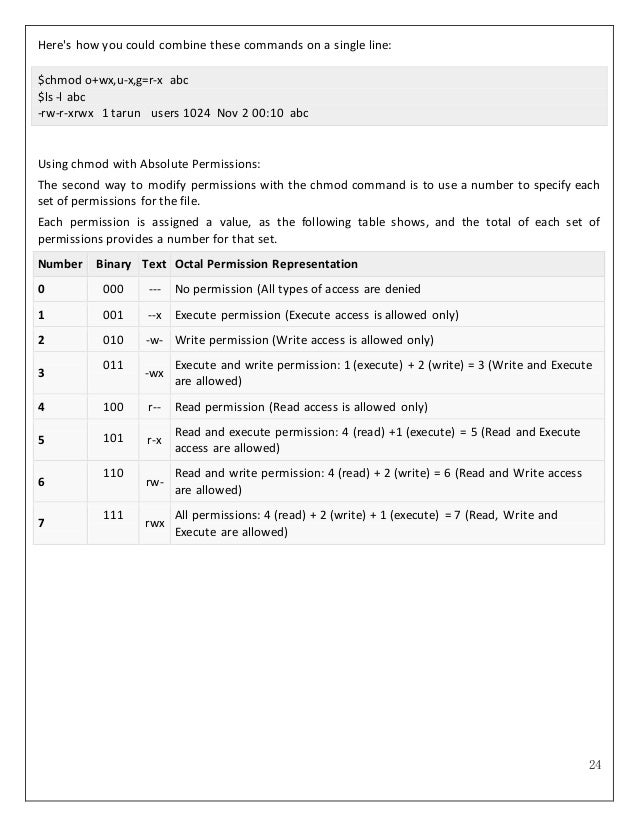 Here's how you could combine these commands on a single line:

$chmod o+wx,u-x,g=r-x abc
$ls -l abc
-rw-r-xrwx 1 tarun users 1024 Nov 2 00:10 abc

Using chmod with Absolute Permissions:

The second way to modify permissions with the chmod command is to use a number to specify each set of permissions for the file.

Each permission is assigned a value, as the following table shows, and the total of each set of permissions provides a number for that set.

| Number | Binary | Text | Octal Permission Representation |
|---|---|---|---|
| 0 | 000 | --- | No permission (All types of access are denied |
| 1 | 001 | --x | Execute permission (Execute access is allowed only) |
| 2 | 010 | -w- | Write permission (Write access is allowed only) |
| 3 | 011 | -wx | Execute and write permission: 1 (execute) + 2 (write) = 3 (Write and Execute are allowed) |
| 4 | 100 | r-- | Read permission (Read access is allowed only) |
| 5 | 101 | r-x | Read and execute permission: 4 (read) +1 (execute) = 5 (Read and Execute access are allowed) |
| 6 | 110 | rw- | Read and write permission: 4 (read) + 2 (write) = 6 (Read and Write access are allowed) |
| 7 | 111 | rwx | All permissions: 4 (read) + 2 (write) + 1 (execute) = 7 (Read, Write and Execute are allowed) |

24